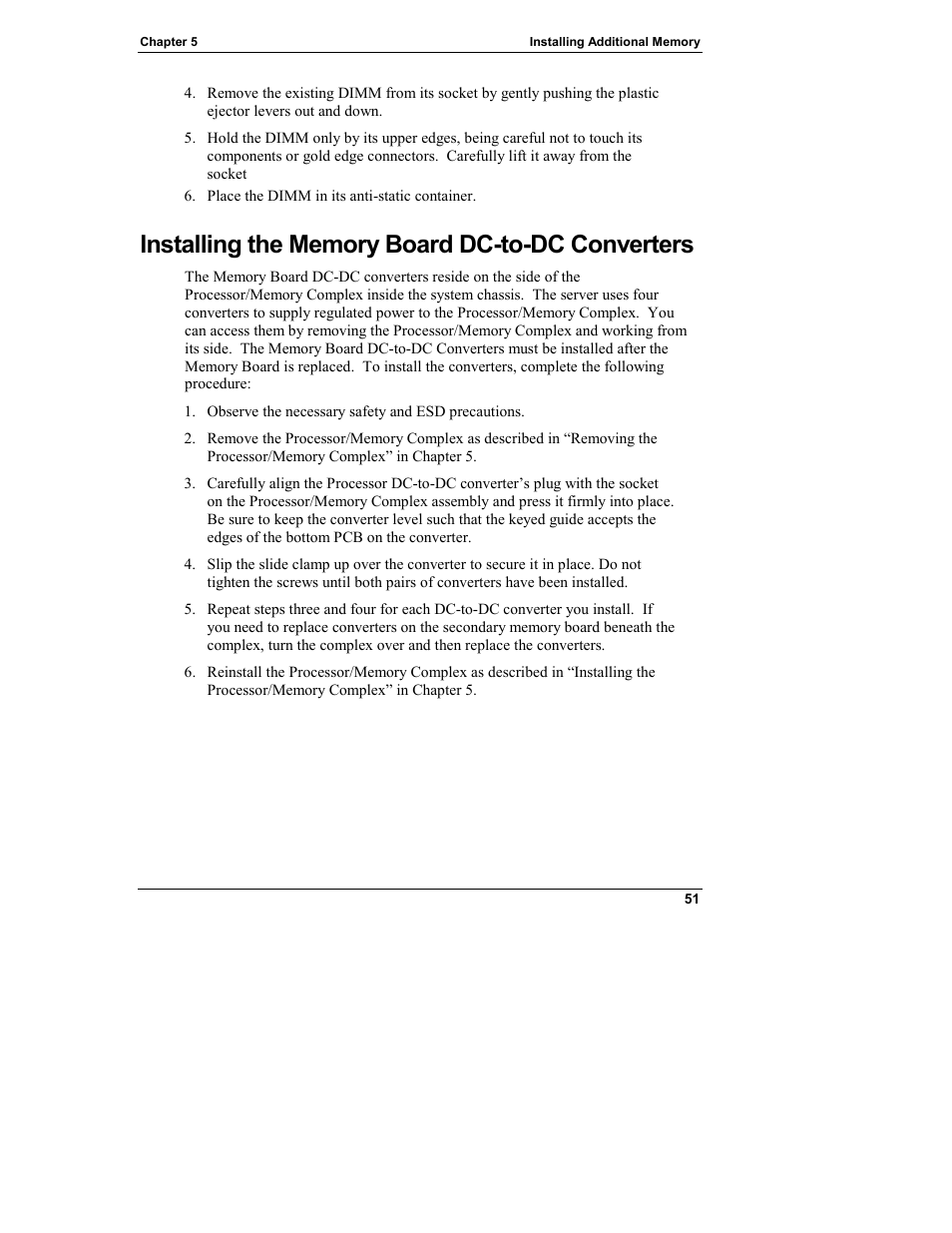 Chapter 5 Installing Additional Memory

4. Remove the existing DIMM from its socket by gently pushing the plastic ejector levers out and down.

5. Hold the DIMM only by its upper edges, being careful not to touch its components or gold edge connectors. Carefully lift it away from the socket

6. Place the DIMM in its anti-static container.

Installing the Memory Board DC-to-DC Converters

The Memory Board DC-DC converters reside on the side of the Processor/Memory Complex inside the system chassis. The server uses four converters to supply regulated power to the Processor/Memory Complex. You can access them by removing the Processor/Memory Complex and working from its side. The Memory Board DC-to-DC Converters must be installed after the Memory Board is replaced. To install the converters, complete the following procedure:

1. Observe the necessary safety and ESD precautions.

2. Remove the Processor/Memory Complex as described in “Removing the Processor/Memory Complex” in Chapter 5.

3. Carefully align the Processor DC-to-DC converter’s plug with the socket on the Processor/Memory Complex assembly and press it firmly into place. Be sure to keep the converter level such that the keyed guide accepts the edges of the bottom PCB on the converter.

4. Slip the slide clamp up over the converter to secure it in place. Do not tighten the screws until both pairs of converters have been installed.

5. Repeat steps three and four for each DC-to-DC converter you install. If you need to replace converters on the secondary memory board beneath the complex, turn the complex over and then replace the converters.

6. Reinstall the Processor/Memory Complex as described in “Installing the Processor/Memory Complex” in Chapter 5.

51